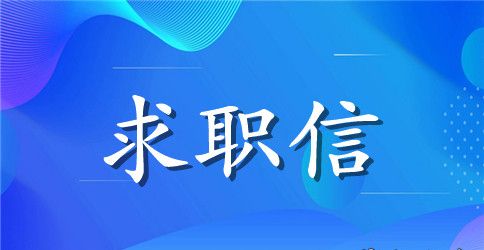 求职信